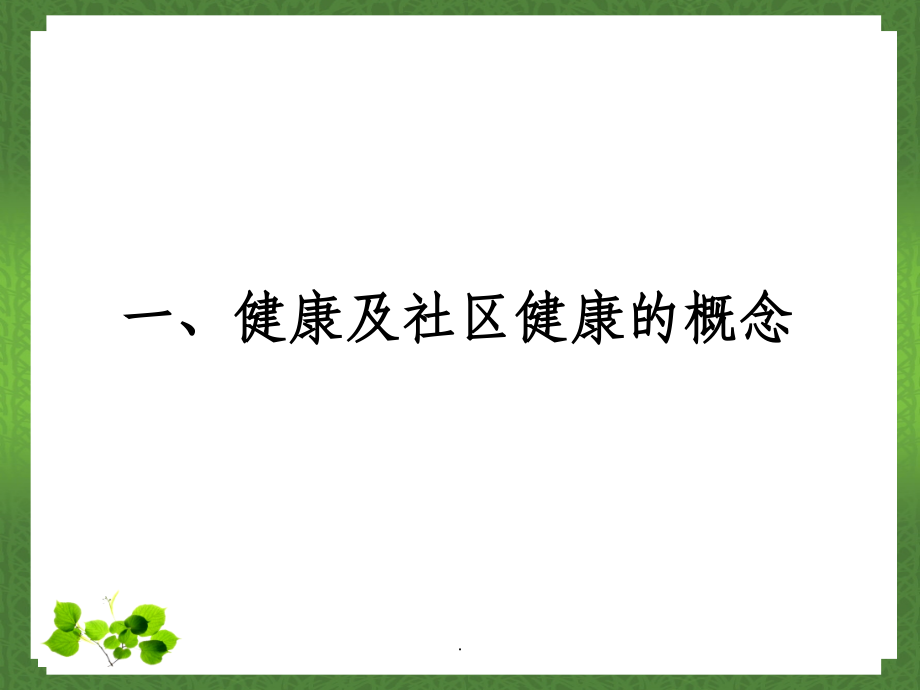 一、健康及社区健康的概念

.